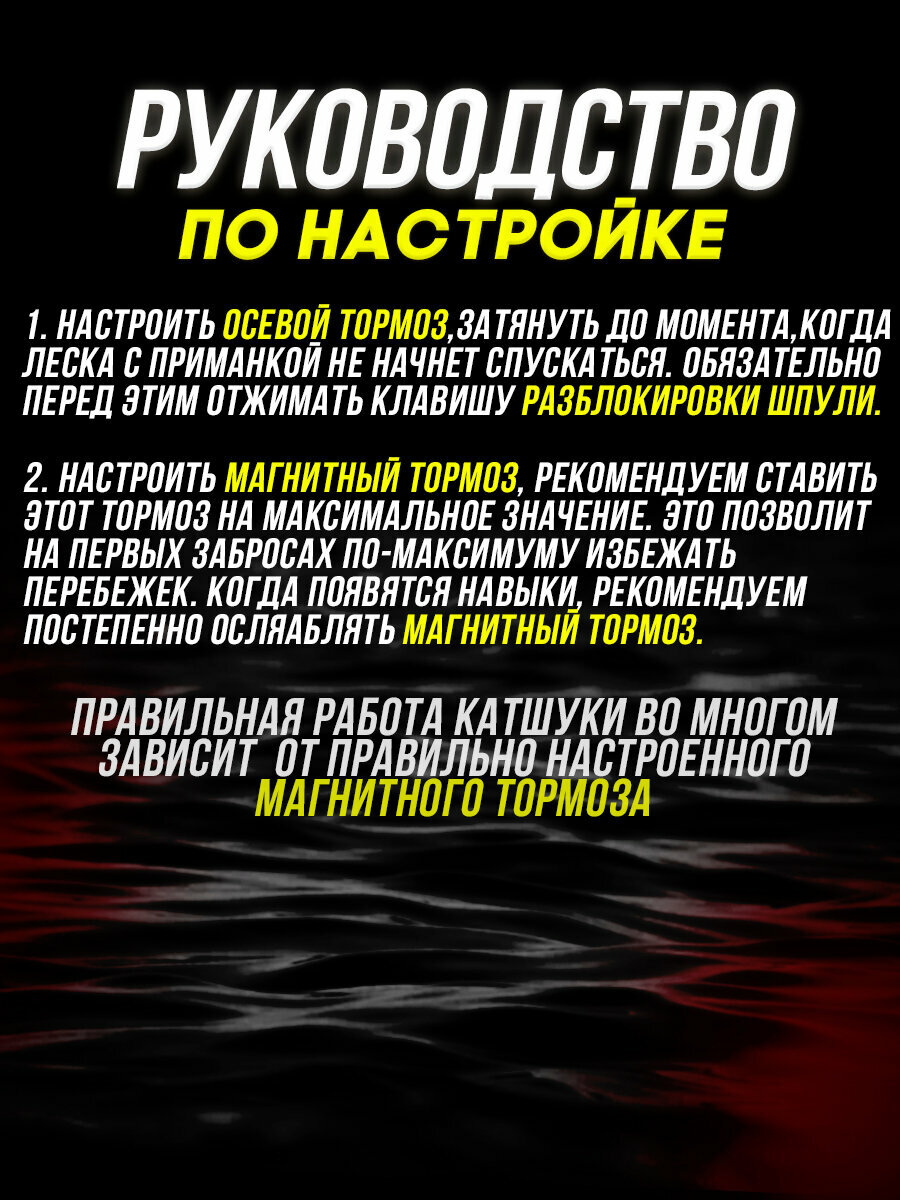 РУКОВОДСТВО
ПО НАСТРОЙКЕ

1. НАСТРОИТЬ ОСЕВОЙ ТОРМОЗ,ЗАТЯНУТЬ ДО МОМЕНТА,КОГДА ЛЕСКА С ПРИМАНКОЙ НЕ НАЧНЕТ СПУСКАТЬСЯ. ОБЯЗАТЕЛЬНО ПЕРЕД ЭТИМ ОТЖИМАТЬ КЛАВИШУ РАЗБЛОКИРОВКИ ШПУЛИ.

2. НАСТРОИТЬ МАГНИТНЫЙ ТОРМОЗ, РЕКОМЕНДУЕМ СТАВИТЬ ЭТОТ ТОРМОЗ НА МАКСИМАЛЬНОЕ ЗНАЧЕНИЕ. ЭТО ПОЗВОЛИТ НА ПЕРВЫХ ЗАБРОСАХ ПО-МАКСИМУМУ ИЗБЕЖАТЬ ПЕРЕБЕЖЕК. КОГДА ПОЯВЯТСЯ НАВЫКИ, РЕКОМЕНДУЕМ ПОСТЕПЕННО ОСЛЯАБЛЯТЬ МАГНИТНЫЙ ТОРМОЗ.

ПРАВИЛЬНАЯ РАБОТА КАТШУКИ ВО МНОГОМ ЗАВИСИТ  ОТ ПРАВИЛЬНО НАСТРОЕННОГО МАГНИТНОГО ТОРМОЗА